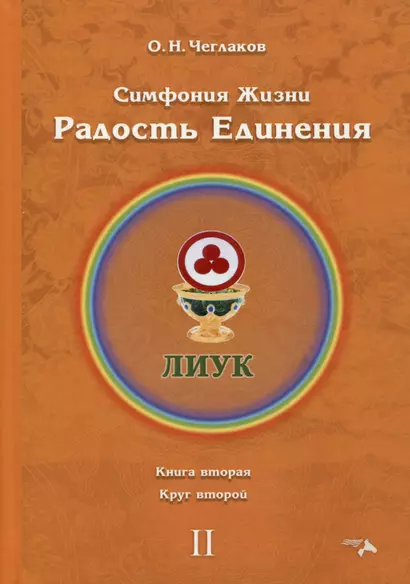 О. Н. Чеглаков

Симфония Жизни

Радость Единения

ЛИУК

Книга вторая

Круг второй

II